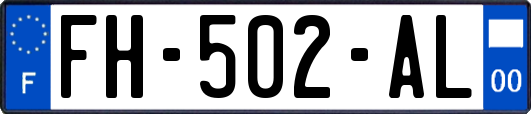 F

FH-502-AL

00